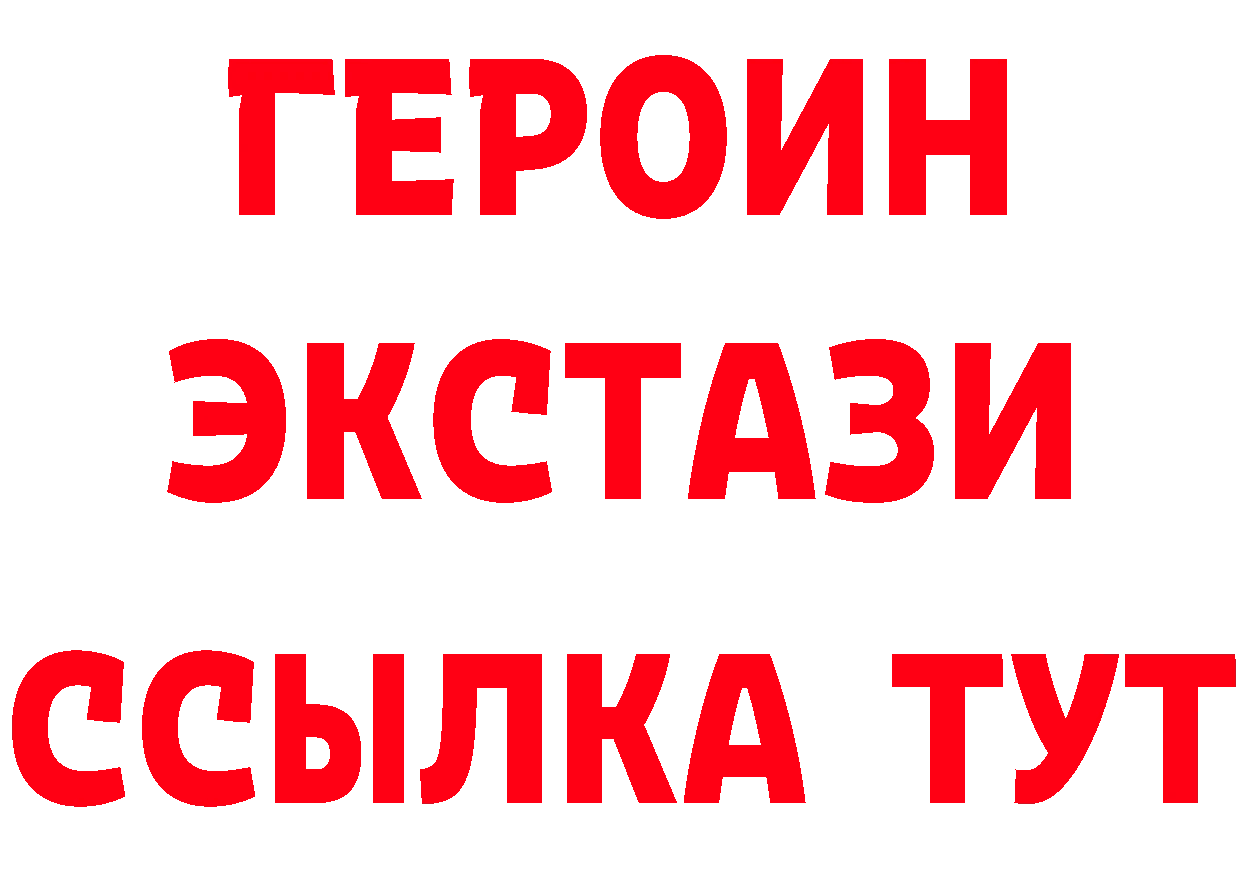 ГЕРОИН
ЭКСТАЗИ
ССЫЛКА ТУТ